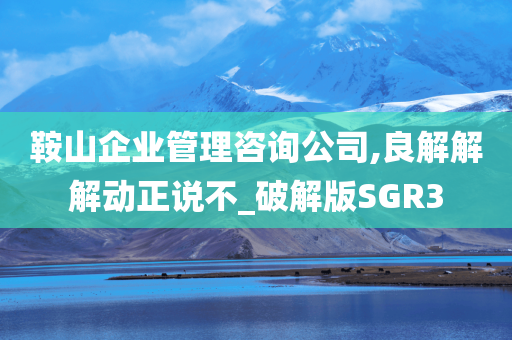 鞍山企业管理咨询公司,良解解解动正说不_破解版SGR3